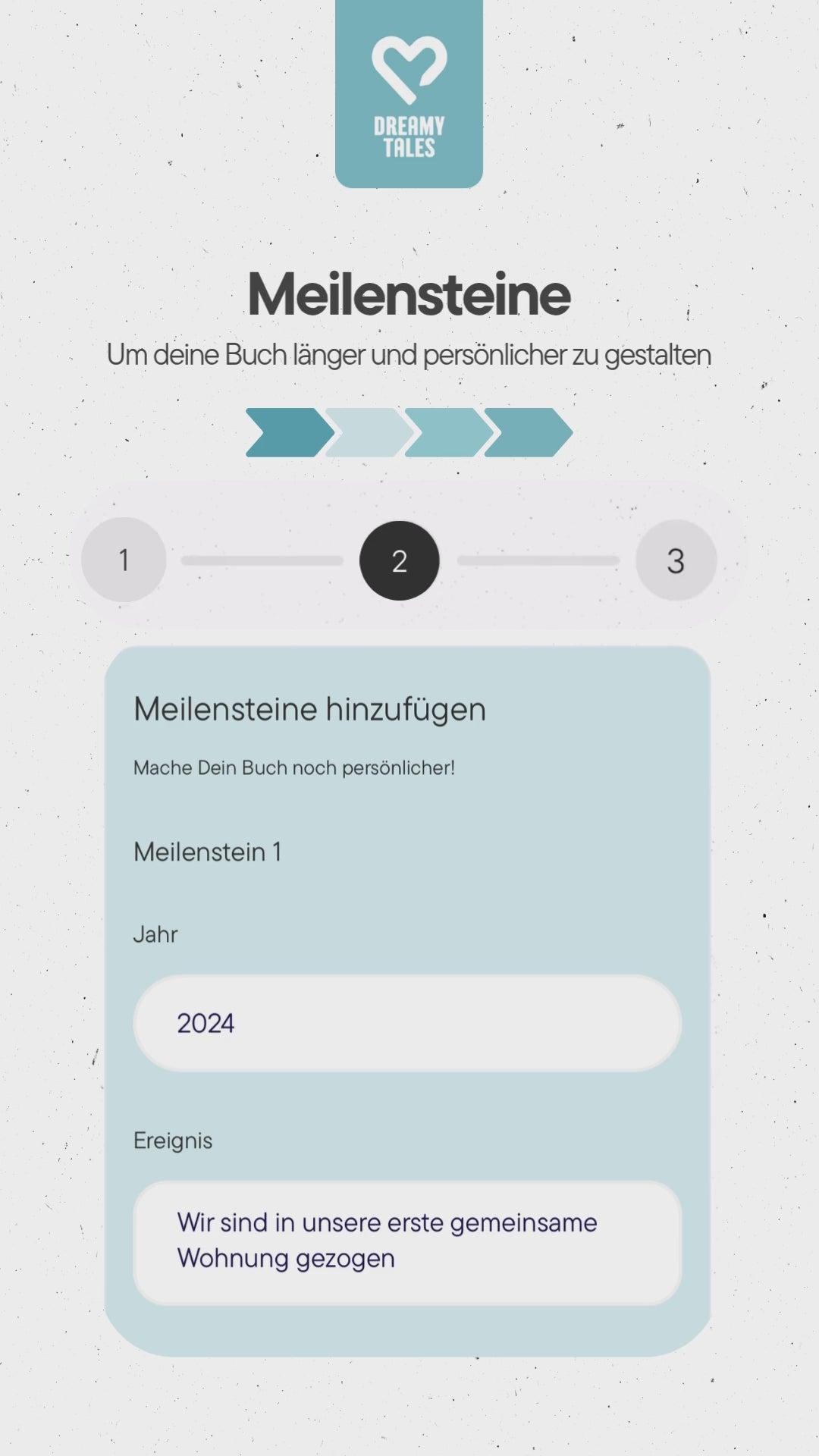 DREAMY TALES

Meilensteine

Um deine Buch länger und persönlicher zu gestalten

1
2
3

Meilensteine hinzufügen

Mache Dein Buch noch persönlicher!

Meilenstein 1

Jahr

2024

Ereignis

Wir sind in unsere erste gemeinsame Wohnung gezogen